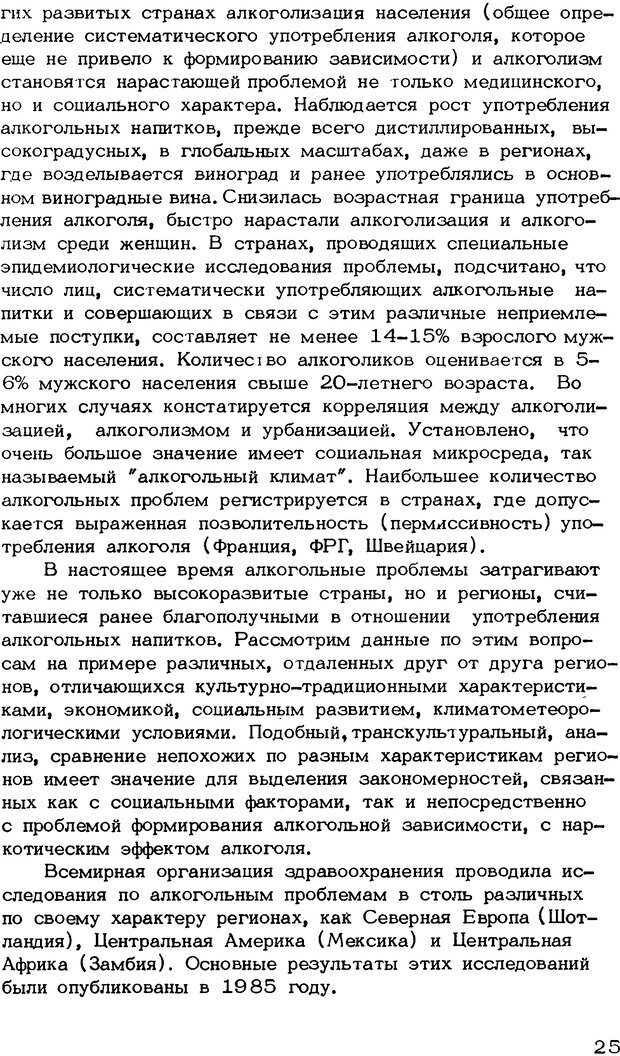 гих развитых странах алкоголизация населения (общее определение систематического употребления алкоголя, которое еще не привело к формированию зависимости) и алкоголизм становятся нарастающей проблемой не только медицинского, но и социального характера. Наблюдается рост употребления алкогольных напитков, прежде всего дистиллированных, высокоградусных, в глобальных масштабах, даже в регионах, где возделывается виноград и ранее употреблялись в основном виноградные вина. Снизилась возрастная граница употребления алкоголя, быстро нарастали алкоголизация и алкоголизм среди женщин. В странах, проводящих специальные эпидемиологические исследования проблемы, подсчитано, что число лиц, систематически употребляющих алкогольные напитки и совершающих в связи с этим различные неприемлемые поступки, составляет не менее 14-15% взрослого мужского населения. Количество алкоголиков оценивается в 5-6% мужского населения свыше 20-летнего возраста. Во многих случаях констатируется корреляция между алкоголизацией, алкоголизмом и урбанизацией. Установлено, что очень большое значение имеет социальная микросреда, так называемый "алкогольный климат". Наибольшее количество алкогольных проблем регистрируется в странах, где допускается выраженная позволительность (пермиссивность) употребления алкоголя (Франция, ФРГ, Швейцария).

В настоящее время алкогольные проблемы затрагивают уже не только высокоразвитые страны, но и регионы, считавшиеся ранее благополучными в отношении употребления алкогольных напитков. Рассмотрим данные по этим вопросам на примере различных, отдаленных друг от друга регионов, отличающихся культурно-традиционными характеристиками, экономикой, социальным развитием, климатометеорологическими условиями. Подобный, транскультуральный, анализ, сравнение непохожих по разным характеристикам регионов имеет значение для выделения закономерностей, связанных как с социальными факторами, так и непосредственно с проблемой формирования алкогольной зависимости, с наркотическим эффектом алкоголя.

Всемирная организация здравоохранения проводила исследования по алкогольным проблемам в столь различных по своему характеру регионах, как Северная Европа (Шотландия), Центральная Америка (Мексика) и Центральная Африка (Замбия). Основные результаты этих исследований были опубликованы в 1985 году.

25